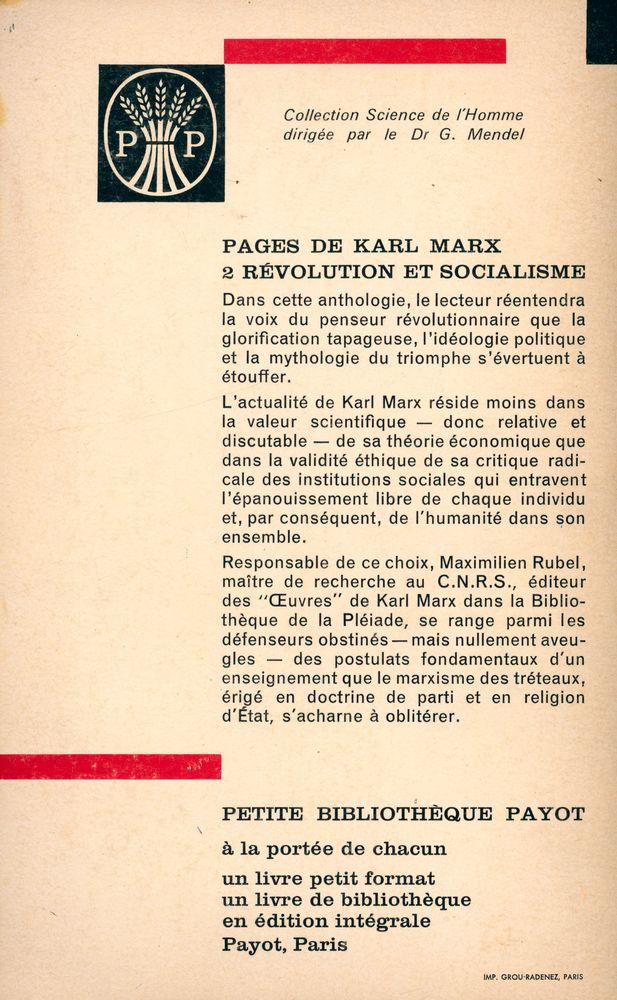 P P

Collection Science de l'Homme
dirigée par le Dr G. Mendel

PAGES DE KARL MARX
2 RÉVOLUTION ET SOCIALISME

Dans cette anthologie, le lecteur réentendra la voix du penseur révolutionnaire que la glorification tapageuse, l'idéologie politique et la mythologie du triomphe s'évertuent à étouffer.

L'actualité de Karl Marx réside moins dans la valeur scientifique — donc relative et discutable — de sa théorie économique que dans la validité éthique de sa critique radicale des institutions sociales qui entravent l'épanouissement libre de chaque individu et, par conséquent, de l'humanité dans son ensemble.

Responsable de ce choix, Maximilien Rubel, maître de recherche au C.N.R.S., éditeur des "Œuvres" de Karl Marx dans la Bibliothèque de la Pléiade, se range parmi les défenseurs obstinés — mais nullement aveugles — des postulats fondamentaux d'un enseignement que le marxisme des tréteaux, érigé en doctrine de parti et en religion d'État, s'acharne à oblitérer.

PETITE BIBLIOTHÈQUE PAYOT

à la portée de chacun

un livre petit format
un livre de bibliothèque
en édition intégrale
Payot, Paris

IMP. GROU-RADENEZ, PARIS